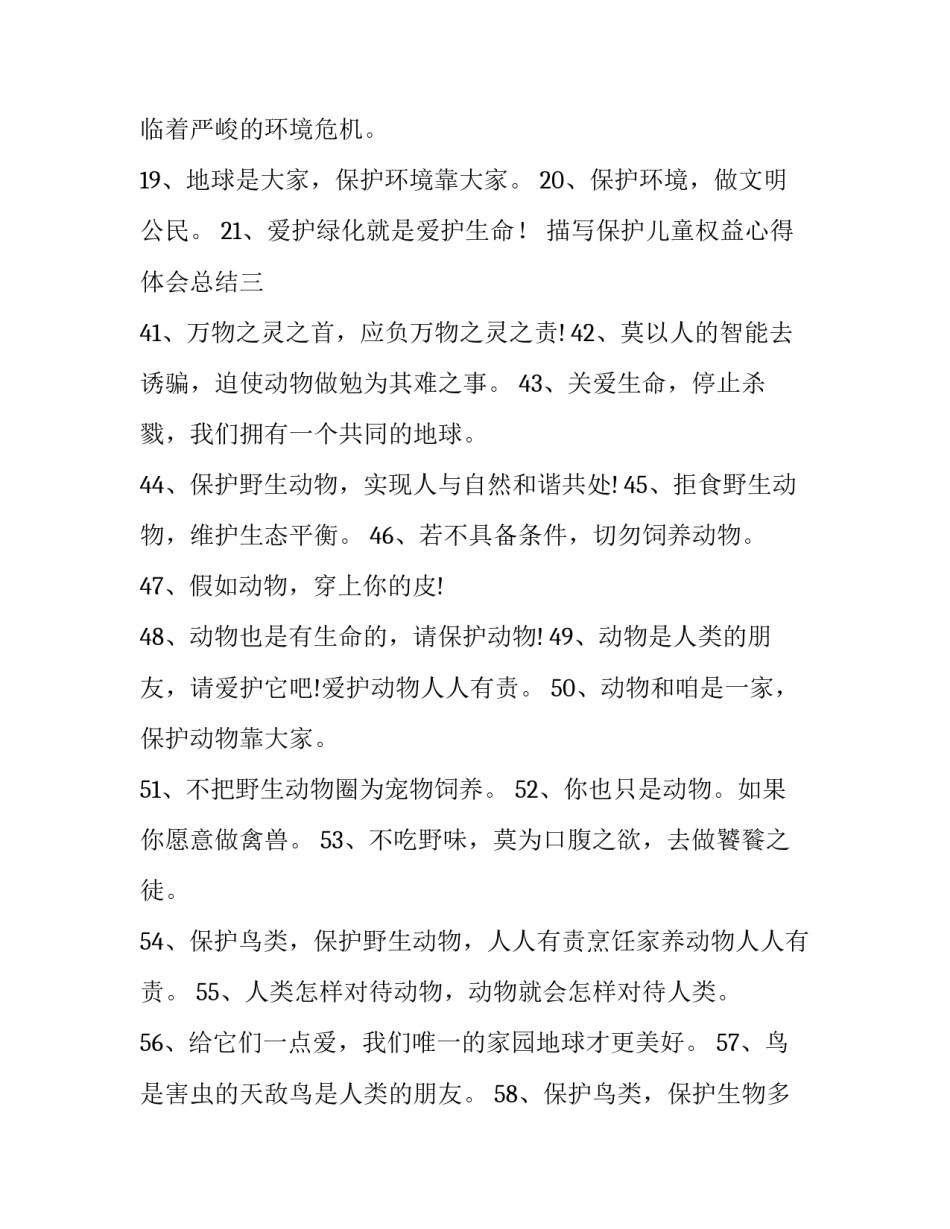 临着严峻的环境危机。

19、地球是大家，保护环境靠大家。 20、保护环境，做文明公民。 21、爱护绿化就是爱护生命！ 描写保护儿童权益心得体会总结三

41、万物之灵之首，应负万物之灵之责! 42、莫以人的智能去诱骗，迫使动物做勉为其难之事。 43、关爱生命，停止杀戮，我们拥有一个共同的地球。

44、保护野生动物，实现人与自然和谐共处! 45、拒食野生动物，维护生态平衡。 46、若不具备条件，切勿饲养动物。

47、假如动物，穿上你的皮!

48、动物也是有生命的，请保护动物! 49、动物是人类的朋友，请爱护它吧!爱护动物人人有责。 50、动物和咱是一家，保护动物靠大家。

51、不把野生动物圈为宠物饲养。 52、你也只是动物。如果你愿意做禽兽。 53、不吃野味，莫为口腹之欲，去做饕餮之徒。

54、保护鸟类，保护野生动物，人人有责烹饪家养动物人人有责。 55、人类怎样对待动物，动物就会怎样对待人类。

56、给它们一点爱，我们唯一的家园地球才更美好。 57、鸟是害虫的天敌鸟是人类的朋友。 58、保护鸟类，保护生物多